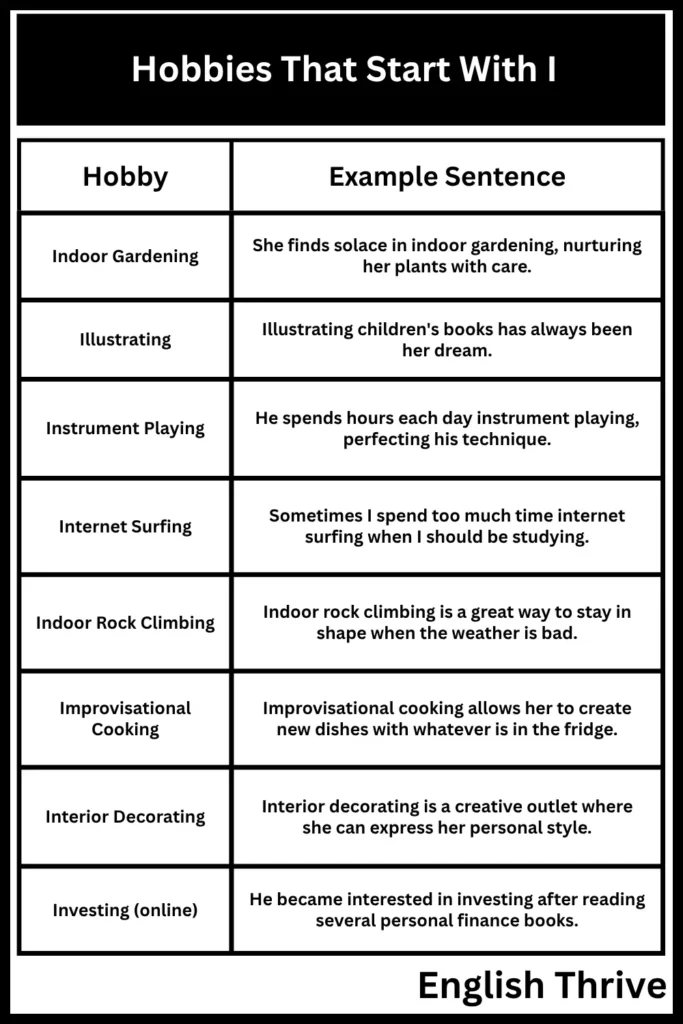 Hobbies That Start With I

| Hobby | Example Sentence |
|---|---|
| Indoor Gardening | She finds solace in indoor gardening, nurturing her plants with care. |
| Illustrating | Illustrating children's books has always been her dream. |
| Instrument Playing | He spends hours each day instrument playing, perfecting his technique. |
| Internet Surfing | Sometimes I spend too much time internet surfing when I should be studying. |
| Indoor Rock Climbing | Indoor rock climbing is a great way to stay in shape when the weather is bad. |
| Improvisational Cooking | Improvisational cooking allows her to create new dishes with whatever is in the fridge. |
| Interior Decorating | Interior decorating is a creative outlet where she can express her personal style. |
| Investing (online) | He became interested in investing after reading several personal finance books. |

English Thrive